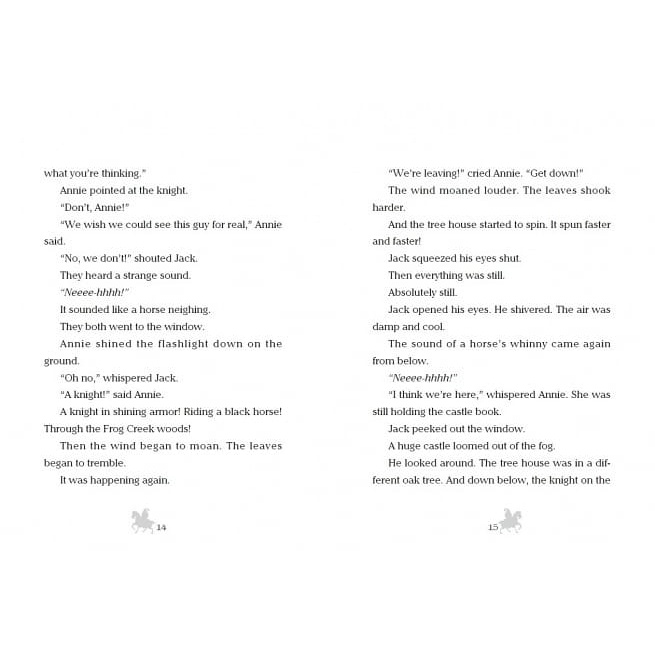 what you're thinking."

Annie pointed at the knight.

"Don't, Annie!"

"We wish we could see this guy for real," Annie said.

"No, we don't!" shouted Jack.

They heard a strange sound.

"Neeee-hhhh!"

It sounded like a horse neighing.

They both went to the window.

Annie shined the flashlight down on the ground.

"Oh no," whispered Jack.

"A knight!" said Annie.

A knight in shining armor! Riding a black horse! Through the Frog Creek woods!

Then the wind began to moan. The leaves began to tremble.

It was happening again.

14

"We're leaving!" cried Annie. "Get down!"

The wind moaned louder. The leaves shook harder.

And the tree house started to spin. It spun faster and faster!

Jack squeezed his eyes shut.

Then everything was still.

Absolutely still.

Jack opened his eyes. He shivered. The air was damp and cool.

The sound of a horse's whinny came again from below.

"Neeee-hhhh!"

"I think we're here," whispered Annie. She was still holding the castle book.

Jack peeked out the window.

A huge castle loomed out of the fog.

He looked around. The tree house was in a different oak tree. And down below, the knight on the

15